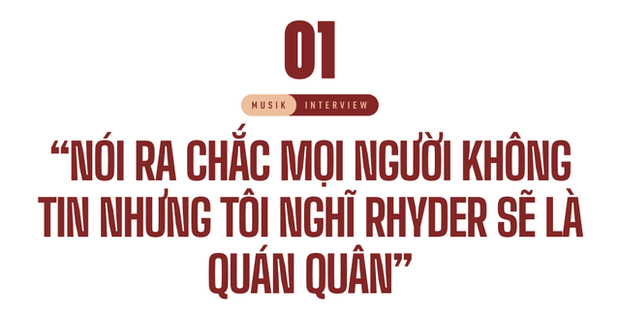 01

MUSIK INTERVIEW

“NÓI RA CHẮC MỌI NGƯỜI KHÔNG TIN NHƯNG TÔI NGHĨ RHYDER SẼ LÀ QUÁN QUÂN”